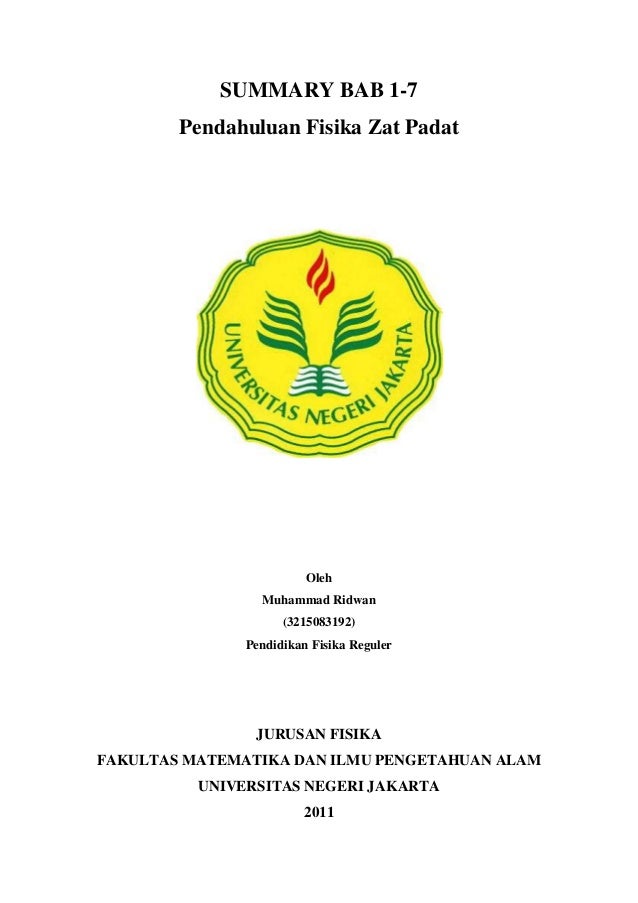 SUMMARY BAB 1-7
Pendahuluan Fisika Zat Padat

UNIVERSITAS NEGERI JAKARTA

Oleh
Muhammad Ridwan
(3215083192)
Pendidikan Fisika Reguler

JURUSAN FISIKA
FAKULTAS MATEMATIKA DAN ILMU PENGETAHUAN ALAM
UNIVERSITAS NEGERI JAKARTA
2011